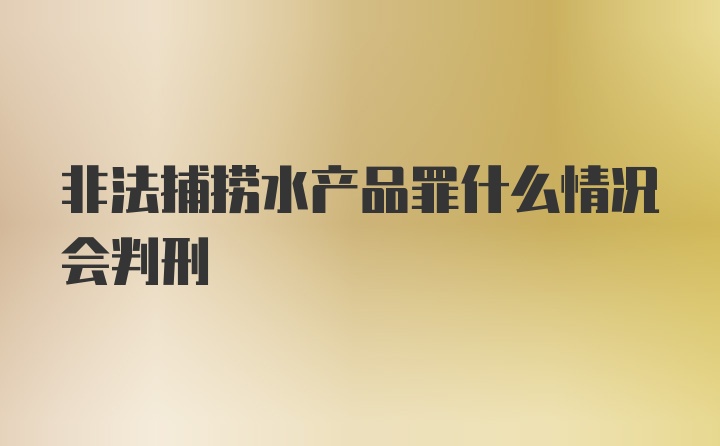 非法捕捞水产品罪什么情况会判刑